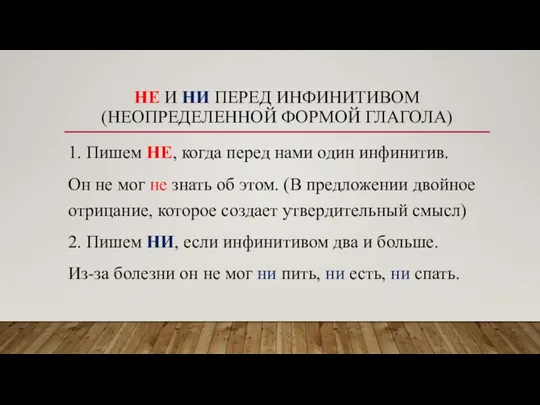 НЕ И НИ ПЕРЕД ИНФИНИТИВОМ (НЕОПРЕДЕЛЕННОЙ ФОРМОЙ ГЛАГОЛА)

1. Пишем НЕ, когда перед нами один инфинитив.

Он не мог не знать об этом. (В предложении двойное отрицание, которое создает утвердительный смысл)

2. Пишем НИ, если инфинитивом два и больше.

Из-за болезни он не мог ни пить, ни есть, ни спать.